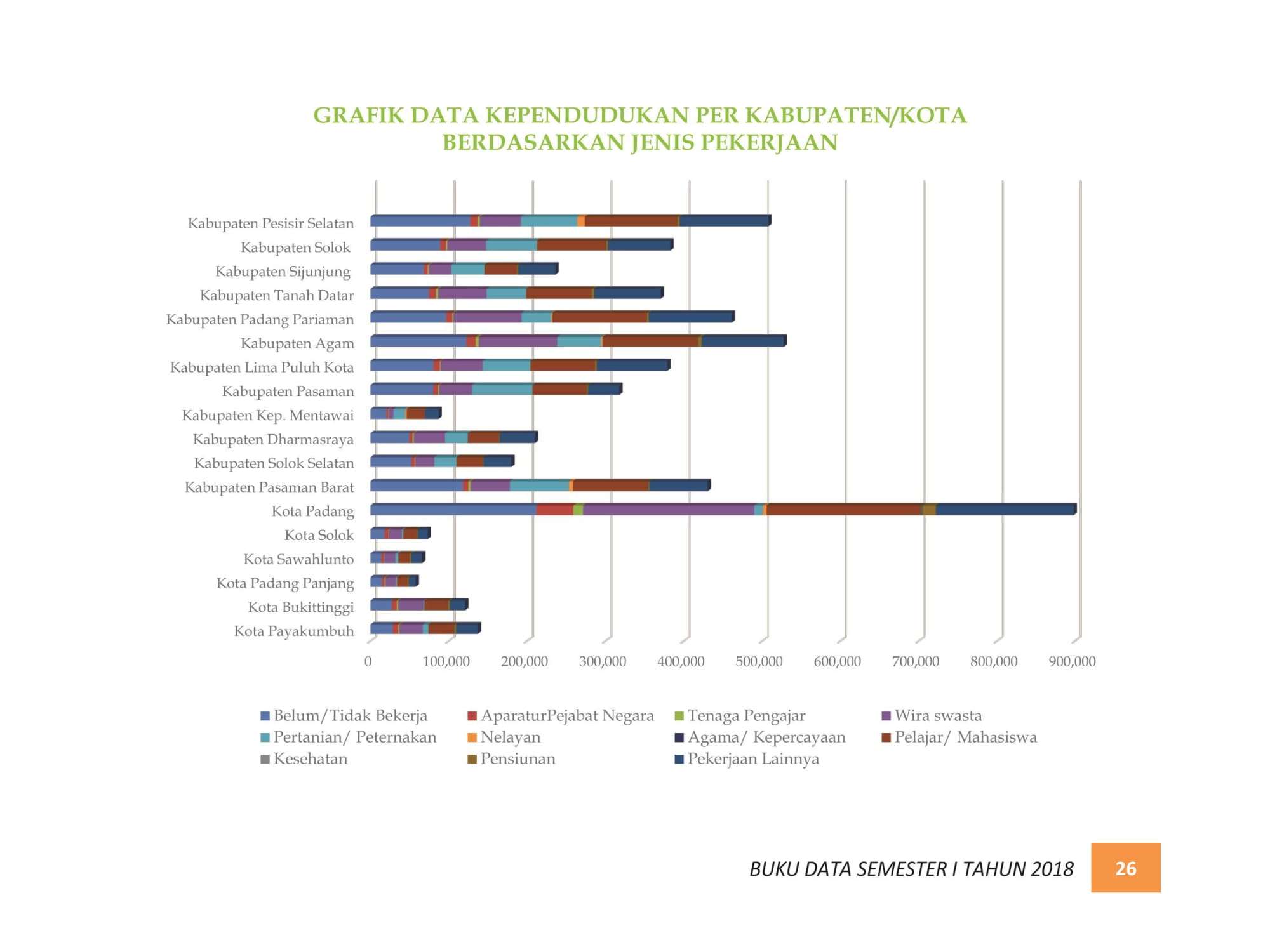 GRAFIK DATA KEPENDUDUKAN PER KABUPATEN/KOTA
BERDASARKAN JENIS PEKERJAAN

Kabupaten Pesisir Selatan
Kabupaten Solok
Kabupaten Sijunjung
Kabupaten Tanah Datar
Kabupaten Padang Pariaman
Kabupaten Agam
Kabupaten Lima Puluh Kota
Kabupaten Pasaman
Kabupaten Kep. Mentawai
Kabupaten Dharmasraya
Kabupaten Solok Selatan
Kabupaten Pasaman Barat
Kota Padang
Kota Solok
Kota Sawahlunto
Kota Padang Panjang
Kota Bukittinggi
Kota Payakumbuh

0 100,000 200,000 300,000 400,000 500,000 600,000 700,000 800,000 900,000

Belum/Tidak Bekerja
AparaturPejabat Negara
Tenaga Pengajar
Wira swasta
Pertanian/ Peternakan
Nelayan
Agama/ Kepercayaan
Pelajar/ Mahasiswa
Kesehatan
Pensiunan
Pekerjaan Lainnya

BUKU DATA SEMESTER I TAHUN 2018
26